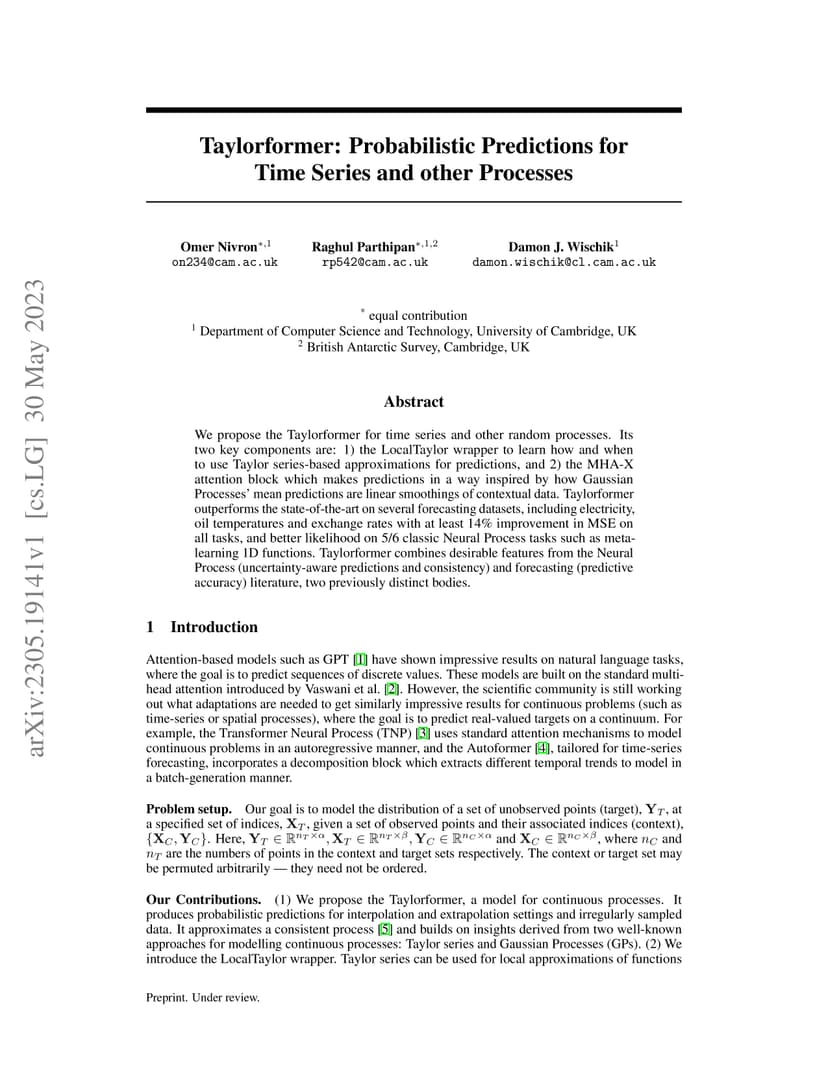 arXiv:2305.19141v1 [cs.LG] 30 May 2023

Taylorformer: Probabilistic Predictions for Time Series and other Processes

Omer Nivron$^{*,1}$
on234@cam.ac.uk

Raghul Parthipan$^{*,1,2}$
rp542@cam.ac.uk

Damon J. Wischik$^{1}$
damon.wischik@cl.cam.ac.uk

$^{*}$ equal contribution
$^{1}$ Department of Computer Science and Technology, University of Cambridge, UK
$^{2}$ British Antarctic Survey, Cambridge, UK

Abstract

We propose the Taylorformer for time series and other random processes. Its two key components are: 1) the LocalTaylor wrapper to learn how and when to use Taylor series-based approximations for predictions, and 2) the MHA-X attention block which makes predictions in a way inspired by how Gaussian Processes' mean predictions are linear smoothings of contextual data. Taylorformer outperforms the state-of-the-art on several forecasting datasets, including electricity, oil temperatures and exchange rates with at least 14% improvement in MSE on all tasks, and better likelihood on 5/6 classic Neural Process tasks such as meta-learning 1D functions. Taylorformer combines desirable features from the Neural Process (uncertainty-aware predictions and consistency) and forecasting (predictive accuracy) literature, two previously distinct bodies.

1 Introduction

Attention-based models such as GPT [1] have shown impressive results on natural language tasks, where the goal is to predict sequences of discrete values. These models are built on the standard multi-head attention introduced by Vaswani et al. [2]. However, the scientific community is still working out what adaptations are needed to get similarly impressive results for continuous problems (such as time-series or spatial processes), where the goal is to predict real-valued targets on a continuum. For example, the Transformer Neural Process (TNP) [3] uses standard attention mechanisms to model continuous problems in an autoregressive manner, and the Autoformer [4], tailored for time-series forecasting, incorporates a decomposition block which extracts different temporal trends to model in a batch-generation manner.

Problem setup. Our goal is to model the distribution of a set of unobserved points (target), $\mathbf{Y}_T$, at a specified set of indices, $\mathbf{X}_T$, given a set of observed points and their associated indices (context), $\{\mathbf{X}_C, \mathbf{Y}_C\}$. Here, $\mathbf{Y}_T \in \mathbb{R}^{n_T \times \alpha}$, $\mathbf{X}_T \in \mathbb{R}^{n_T \times \beta}$, $\mathbf{Y}_C \in \mathbb{R}^{n_C \times \alpha}$ and $\mathbf{X}_C \in \mathbb{R}^{n_C \times \beta}$, where $n_C$ and $n_T$ are the numbers of points in the context and target sets respectively. The context or target set may be permuted arbitrarily — they need not be ordered.

Our Contributions. (1) We propose the Taylorformer, a model for continuous processes. It produces probabilistic predictions for interpolation and extrapolation settings and irregularly sampled data. It approximates a consistent process [5] and builds on insights derived from two well-known approaches for modelling continuous processes: Taylor series and Gaussian Processes (GPs). (2) We introduce the LocalTaylor wrapper. Taylor series can be used for local approximations of functions

Preprint. Under review.